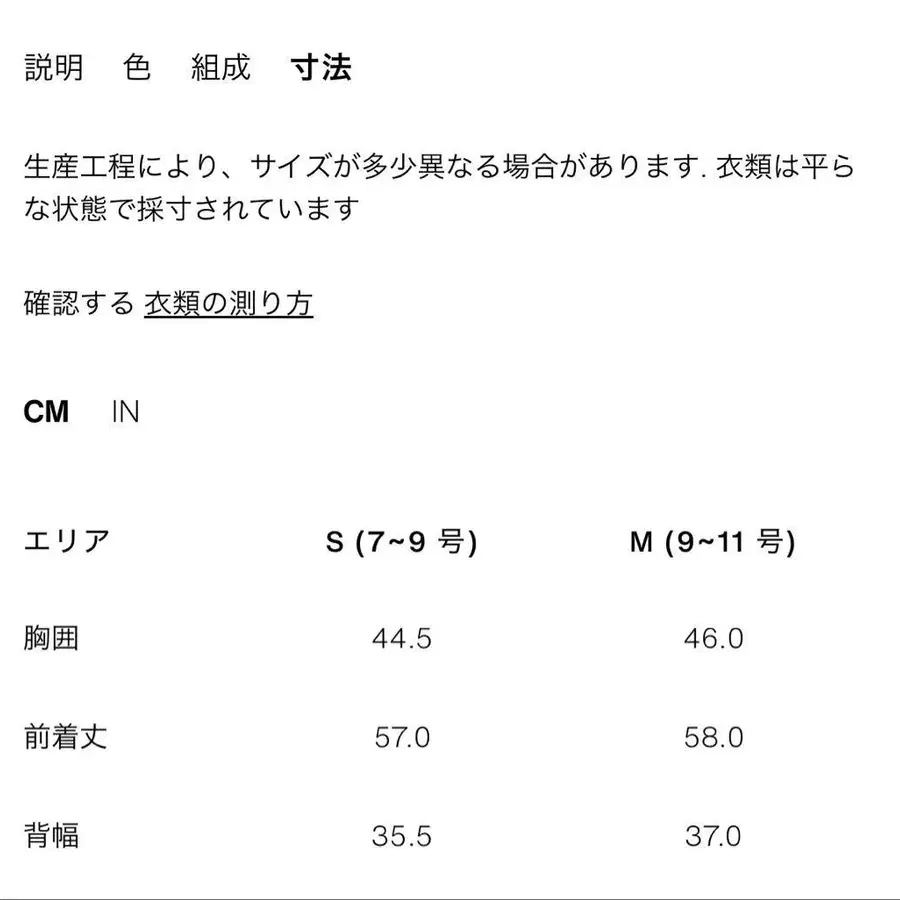 説明　色　組成　寸法

生産工程により、サイズが多少異なる場合があります. 衣類は平らな状態で採寸されています

確認する 衣類の測り方

CM　IN

| エリア | S (7~9 号) | M (9~11 号) |
|---|---|---|
| 胸囲 | 44.5 | 46.0 |
| 前着丈 | 57.0 | 58.0 |
| 背幅 | 35.5 | 37.0 |